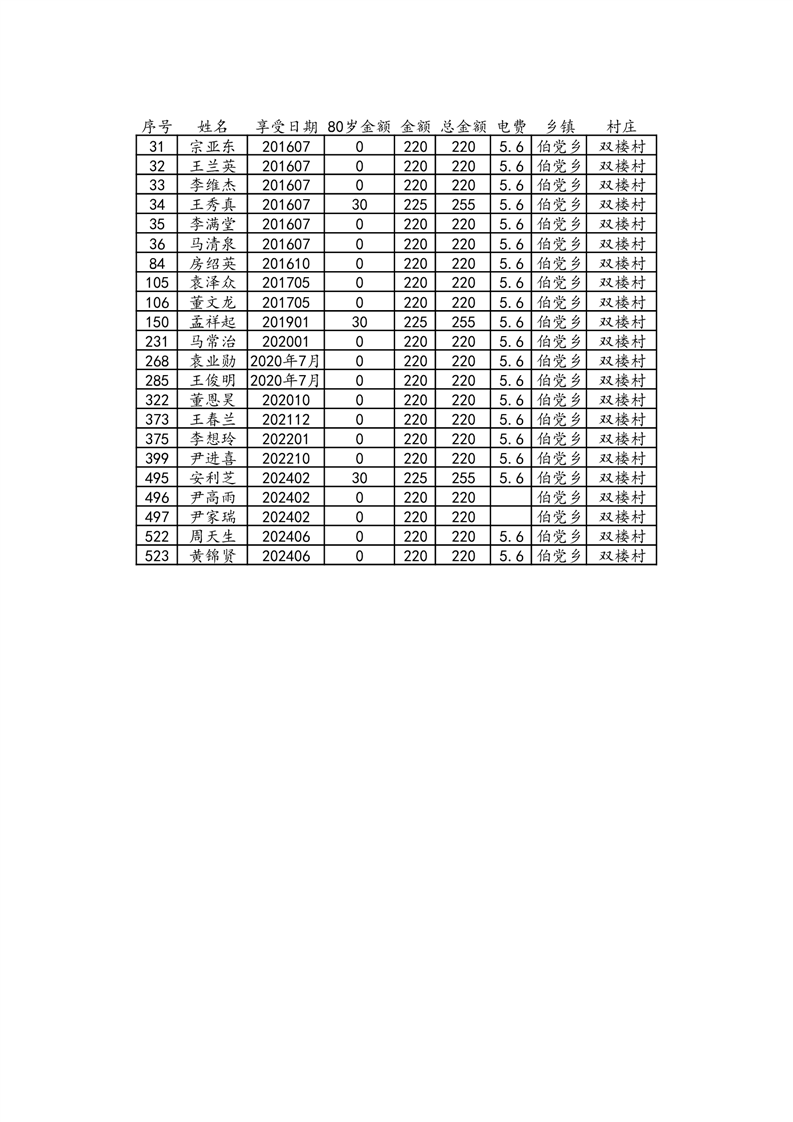 | 序号 | 姓名 | 享受日期 | 80岁金额 | 金额 | 总金额 | 电费 | 乡镇 | 村庄 |
|---|---|---|---|---|---|---|---|---|
| 31 | 宗亚东 | 201607 | 0 | 220 | 220 | 5.6 | 伯党乡 | 双楼村 |
| 32 | 王兰英 | 201607 | 0 | 220 | 220 | 5.6 | 伯党乡 | 双楼村 |
| 33 | 李维杰 | 201607 | 0 | 220 | 220 | 5.6 | 伯党乡 | 双楼村 |
| 34 | 王秀真 | 201607 | 30 | 225 | 255 | 5.6 | 伯党乡 | 双楼村 |
| 35 | 李满堂 | 201607 | 0 | 220 | 220 | 5.6 | 伯党乡 | 双楼村 |
| 36 | 马清泉 | 201607 | 0 | 220 | 220 | 5.6 | 伯党乡 | 双楼村 |
| 84 | 房绍英 | 201610 | 0 | 220 | 220 | 5.6 | 伯党乡 | 双楼村 |
| 105 | 袁泽众 | 201705 | 0 | 220 | 220 | 5.6 | 伯党乡 | 双楼村 |
| 106 | 董文龙 | 201705 | 0 | 220 | 220 | 5.6 | 伯党乡 | 双楼村 |
| 150 | 孟祥起 | 201901 | 30 | 225 | 255 | 5.6 | 伯党乡 | 双楼村 |
| 231 | 马常治 | 202001 | 0 | 220 | 220 | 5.6 | 伯党乡 | 双楼村 |
| 268 | 袁业勋 | 2020年7月 | 0 | 220 | 220 | 5.6 | 伯党乡 | 双楼村 |
| 285 | 王俊明 | 2020年7月 | 0 | 220 | 220 | 5.6 | 伯党乡 | 双楼村 |
| 322 | 董恩昊 | 202010 | 0 | 220 | 220 | 5.6 | 伯党乡 | 双楼村 |
| 373 | 王春兰 | 202112 | 0 | 220 | 220 | 5.6 | 伯党乡 | 双楼村 |
| 375 | 李想玲 | 202201 | 0 | 220 | 220 | 5.6 | 伯党乡 | 双楼村 |
| 399 | 尹进喜 | 202210 | 0 | 220 | 220 | 5.6 | 伯党乡 | 双楼村 |
| 495 | 安利芝 | 202402 | 30 | 225 | 255 | 5.6 | 伯党乡 | 双楼村 |
| 496 | 尹高雨 | 202402 | 0 | 220 | 220 | | 伯党乡 | 双楼村 |
| 497 | 尹家瑞 | 202402 | 0 | 220 | 220 | | 伯党乡 | 双楼村 |
| 522 | 周天生 | 202406 | 0 | 220 | 220 | 5.6 | 伯党乡 | 双楼村 |
| 523 | 黄锦贤 | 202406 | 0 | 220 | 220 | 5.6 | 伯党乡 | 双楼村 |